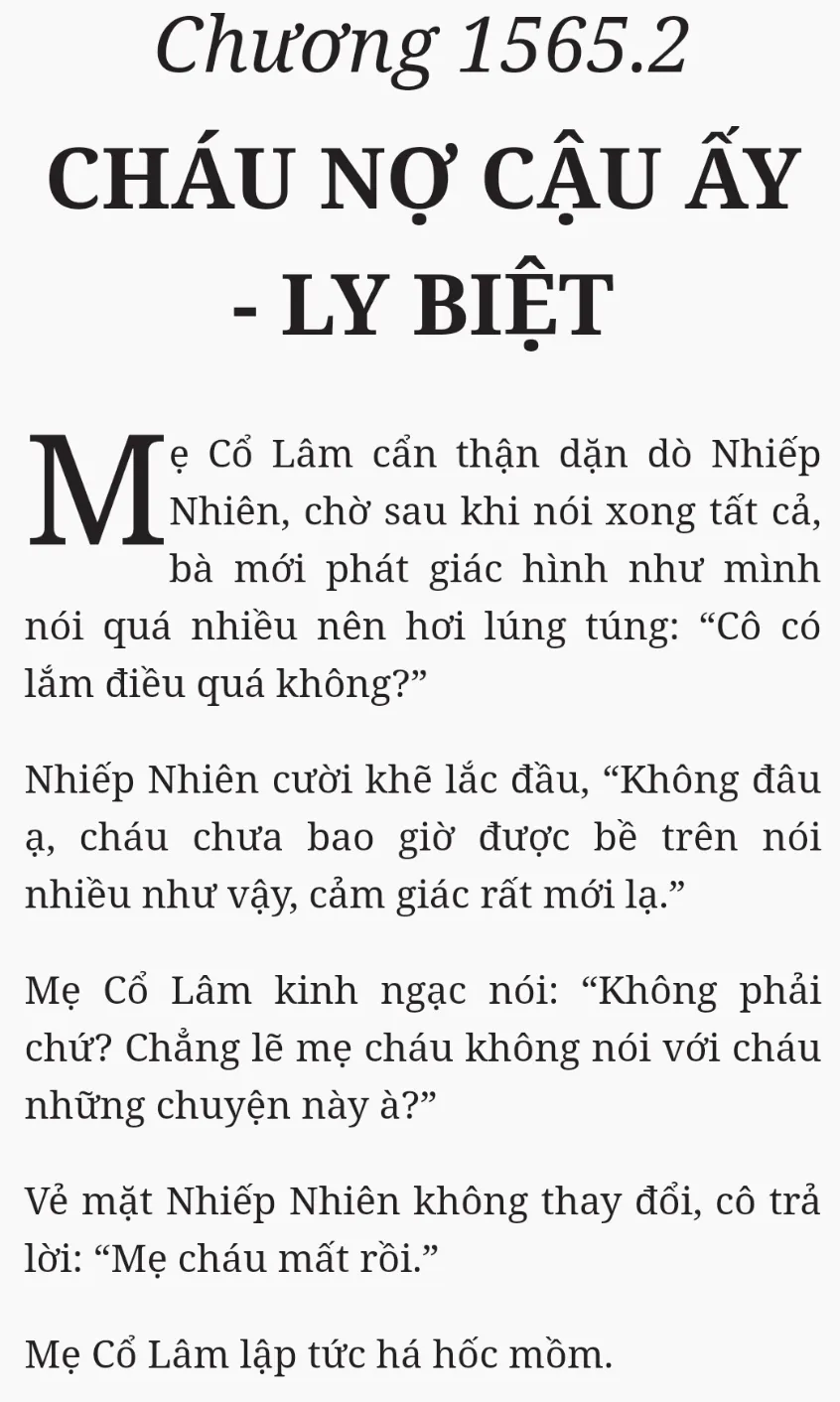 Chương 1565.2

CHÁU NỢ CẬU ẤY - LY BIỆT

Mẹ Cổ Lâm cẩn thận dặn dò Nhiếp Nhiên, chờ sau khi nói xong tất cả, bà mới phát giác hình như mình nói quá nhiều nên hơi lúng túng: “Cô có lắm điều quá không?”

Nhiếp Nhiên cười khẽ lắc đầu, “Không đâu ạ, cháu chưa bao giờ được bề trên nói nhiều như vậy, cảm giác rất mới lạ.”

Mẹ Cổ Lâm kinh ngạc nói: “Không phải chứ? Chẳng lẽ mẹ cháu không nói với cháu những chuyện này à?”

Vẻ mặt Nhiếp Nhiên không thay đổi, cô trả lời: “Mẹ cháu mất rồi.”

Mẹ Cổ Lâm lập tức há hốc mồm.